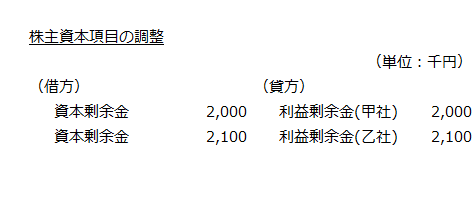 株主資本項目の調整

（単位：千円）

| （借方） | | （貸方） | |
|---|---|---|---|
| 資本剰余金 | 2,000 | 利益剰余金(甲社) | 2,000 |
| 資本剰余金 | 2,100 | 利益剰余金(乙社) | 2,100 |